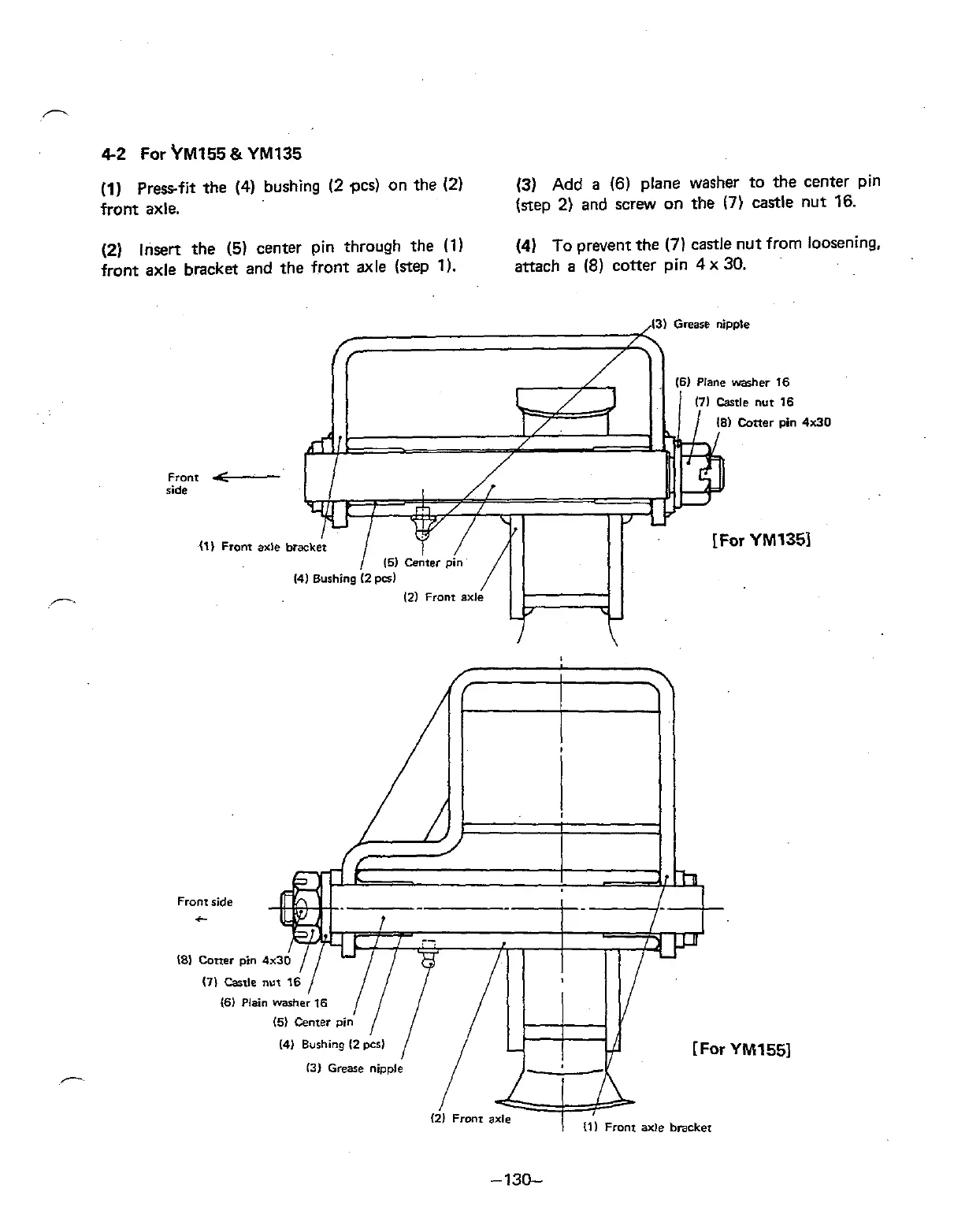 4-2 For YM155 & YM135

(1) Press-fit the (4) bushing (2 pcs) on the (2) front axle.

(2) Insert the (5) center pin through the (1) front axle bracket and the front axle (step 1).

(3) Add a (6) plane washer to the center pin (step 2) and screw on the (7) castle nut 16.

(4) To prevent the (7) castle nut from loosening, attach a (8) cotter pin 4 x 30.

(3) Grease nipple

(6) Plane washer 16
(7) Castle nut 16
(8) Cotter pin 4x30

Front side

(1) Front axle bracket
(5) Center pin
(4) Bushing (2 pcs)
(2) Front axle

[For YM135]

Front side

(8) Cotter pin 4x30
(7) Castle nut 16
(6) Plain washer 16
(5) Center pin
(4) Bushing (2 pcs)
(3) Grease nipple
(2) Front axle
(1) Front axle bracket

[For YM155]

–130–